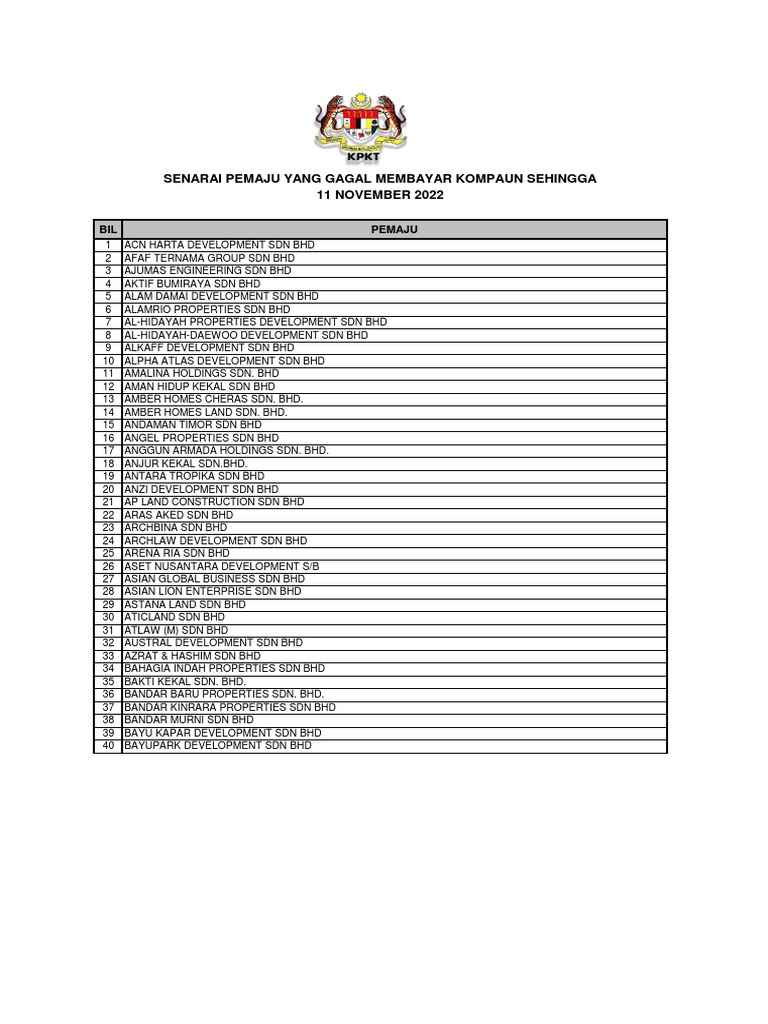 KPKT

SENARAI PEMAJU YANG GAGAL MEMBAYAR KOMPAUN SEHINGGA
11 NOVEMBER 2022

| BIL | PEMAJU |
|---|---|
| 1 | ACN HARTA DEVELOPMENT SDN BHD |
| 2 | AFAF TERNAMA GROUP SDN BHD |
| 3 | AJUMAS ENGINEERING SDN BHD |
| 4 | AKTIF BUMIRAYA SDN BHD |
| 5 | ALAM DAMAI DEVELOPMENT SDN BHD |
| 6 | ALAMRIO PROPERTIES SDN BHD |
| 7 | AL-HIDAYAH PROPERTIES DEVELOPMENT SDN BHD |
| 8 | AL-HIDAYAH-DAEWOO DEVELOPMENT SDN BHD |
| 9 | ALKAFF DEVELOPMENT SDN BHD |
| 10 | ALPHA ATLAS DEVELOPMENT SDN BHD |
| 11 | AMALINA HOLDINGS SDN. BHD |
| 12 | AMAN HIDUP KEKAL SDN BHD |
| 13 | AMBER HOMES CHERAS SDN. BHD. |
| 14 | AMBER HOMES LAND SDN. BHD. |
| 15 | ANDAMAN TIMOR SDN BHD |
| 16 | ANGEL PROPERTIES SDN BHD |
| 17 | ANGGUN ARMADA HOLDINGS SDN. BHD. |
| 18 | ANJUR KEKAL SDN.BHD. |
| 19 | ANTARA TROPIKA SDN BHD |
| 20 | ANZI DEVELOPMENT SDN BHD |
| 21 | AP LAND CONSTRUCTION SDN BHD |
| 22 | ARAS AKED SDN BHD |
| 23 | ARCHBINA SDN BHD |
| 24 | ARCHLAW DEVELOPMENT SDN BHD |
| 25 | ARENA RIA SDN BHD |
| 26 | ASET NUSANTARA DEVELOPMENT S/B |
| 27 | ASIAN GLOBAL BUSINESS SDN BHD |
| 28 | ASIAN LION ENTERPRISE SDN BHD |
| 29 | ASTANA LAND SDN BHD |
| 30 | ATICLAND SDN BHD |
| 31 | ATLAW (M) SDN BHD |
| 32 | AUSTRAL DEVELOPMENT SDN BHD |
| 33 | AZRAT & HASHIM SDN BHD |
| 34 | BAHAGIA INDAH PROPERTIES SDN BHD |
| 35 | BAKTI KEKAL SDN. BHD. |
| 36 | BANDAR BARU PROPERTIES SDN. BHD. |
| 37 | BANDAR KINRARA PROPERTIES SDN BHD |
| 38 | BANDAR MURNI SDN BHD |
| 39 | BAYU KAPAR DEVELOPMENT SDN BHD |
| 40 | BAYUPARK DEVELOPMENT SDN BHD |